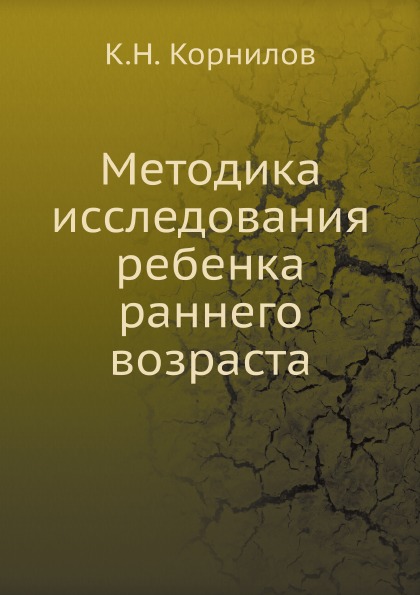 К.Н. Корнилов

Методика исследования ребенка раннего возраста